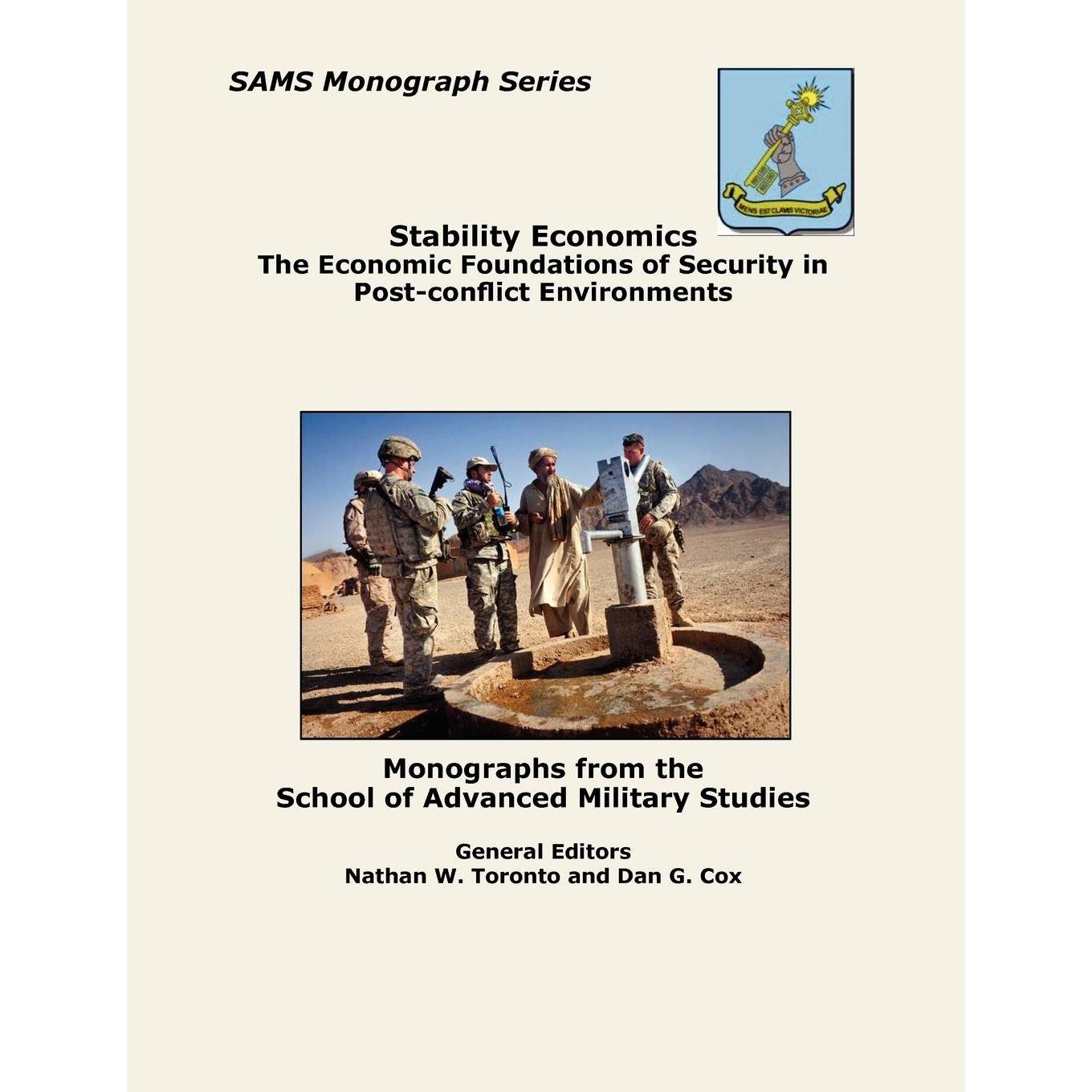 SAMS Monograph Series

MENS EST CLAVIS VICTORIAE

Stability Economics
The Economic Foundations of Security in Post-conflict Environments

Monographs from the School of Advanced Military Studies

General Editors
Nathan W. Toronto and Dan G. Cox